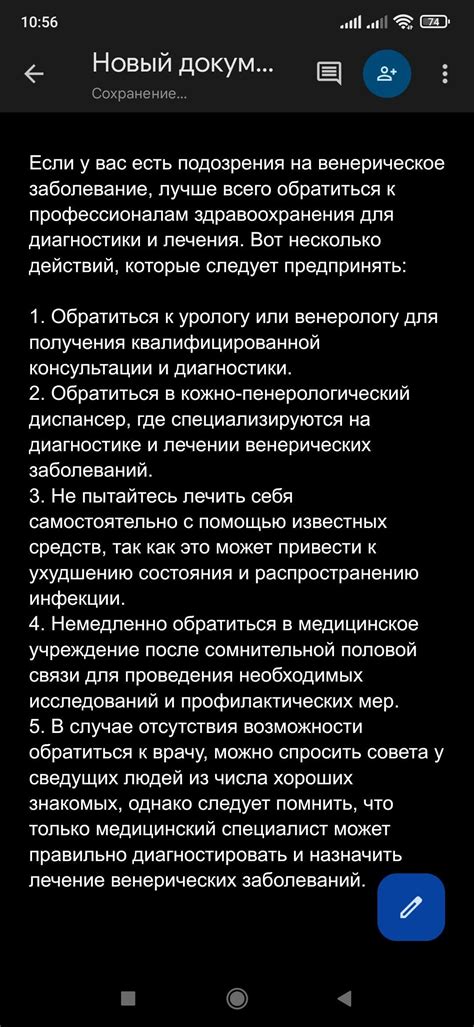 10:56

74

Новый докум...
Сохранение...

Если у вас есть подозрения на венерическое заболевание, лучше всего обратиться к профессионалам здравоохранения для диагностики и лечения. Вот несколько действий, которые следует предпринять:

1. Обратиться к урологу или венерологу для получения квалифицированной консультации и диагностики.
2. Обратиться в кожно-пенерологический диспансер, где специализируются на диагностике и лечении венерических заболеваний.
3. Не пытайтесь лечить себя самостоятельно с помощью известных средств, так как это может привести к ухудшению состояния и распространению инфекции.
4. Немедленно обратиться в медицинское учреждение после сомнительной половой связи для проведения необходимых исследований и профилактических мер.
5. В случае отсутствия возможности обратиться к врачу, можно спросить совета у сведущих людей из числа хороших знакомых, однако следует помнить, что только медицинский специалист может правильно диагностировать и назначить лечение венерических заболеваний.